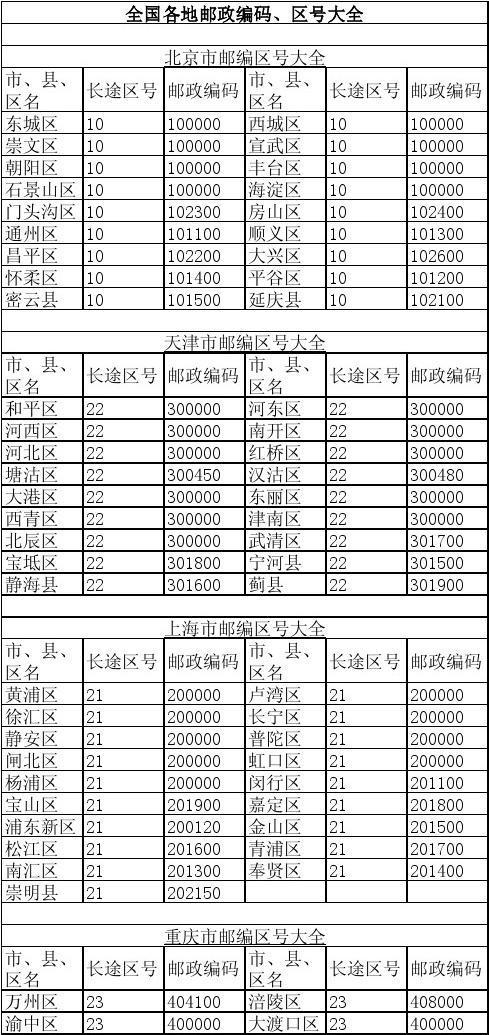 全国各地邮政编码、区号大全

北京市邮编区号大全

| 市、县、区名 | 长途区号 | 邮政编码 | 市、县、区名 | 长途区号 | 邮政编码 |
|---|---|---|---|---|---|
| 东城区 | 10 | 100000 | 西城区 | 10 | 100000 |
| 崇文区 | 10 | 100000 | 宣武区 | 10 | 100000 |
| 朝阳区 | 10 | 100000 | 丰台区 | 10 | 100000 |
| 石景山区 | 10 | 100000 | 海淀区 | 10 | 100000 |
| 门头沟区 | 10 | 102300 | 房山区 | 10 | 102400 |
| 通州区 | 10 | 101100 | 顺义区 | 10 | 101300 |
| 昌平区 | 10 | 102200 | 大兴区 | 10 | 102600 |
| 怀柔区 | 10 | 101400 | 平谷区 | 10 | 101200 |
| 密云县 | 10 | 101500 | 延庆县 | 10 | 102100 |

天津市邮编区号大全

| 市、县、区名 | 长途区号 | 邮政编码 | 市、县、区名 | 长途区号 | 邮政编码 |
|---|---|---|---|---|---|
| 和平区 | 22 | 300000 | 河东区 | 22 | 300000 |
| 河西区 | 22 | 300000 | 南开区 | 22 | 300000 |
| 河北区 | 22 | 300000 | 红桥区 | 22 | 300000 |
| 塘沽区 | 22 | 300450 | 汉沽区 | 22 | 300480 |
| 大港区 | 22 | 300000 | 东丽区 | 22 | 300000 |
| 西青区 | 22 | 300000 | 津南区 | 22 | 300000 |
| 北辰区 | 22 | 300000 | 武清区 | 22 | 301700 |
| 宝坻区 | 22 | 301800 | 宁河县 | 22 | 301500 |
| 静海县 | 22 | 301600 | 蓟县 | 22 | 301900 |

上海市邮编区号大全

| 市、县、区名 | 长途区号 | 邮政编码 | 市、县、区名 | 长途区号 | 邮政编码 |
|---|---|---|---|---|---|
| 黄浦区 | 21 | 200000 | 卢湾区 | 21 | 200000 |
| 徐汇区 | 21 | 200000 | 长宁区 | 21 | 200000 |
| 静安区 | 21 | 200000 | 普陀区 | 21 | 200000 |
| 闸北区 | 21 | 200000 | 虹口区 | 21 | 200000 |
| 杨浦区 | 21 | 200000 | 闵行区 | 21 | 201100 |
| 宝山区 | 21 | 201900 | 嘉定区 | 21 | 201800 |
| 浦东新区 | 21 | 200120 | 金山区 | 21 | 201500 |
| 松江区 | 21 | 201600 | 青浦区 | 21 | 201700 |
| 南汇区 | 21 | 201300 | 奉贤区 | 21 | 201400 |
| 崇明县 | 21 | 202150 | | | |

重庆市邮编区号大全

| 市、县、区名 | 长途区号 | 邮政编码 | 市、县、区名 | 长途区号 | 邮政编码 |
|---|---|---|---|---|---|
| 万州区 | 23 | 404100 | 涪陵区 | 23 | 408000 |
| 渝中区 | 23 | 400000 | 大渡口区 | 23 | 400000 |